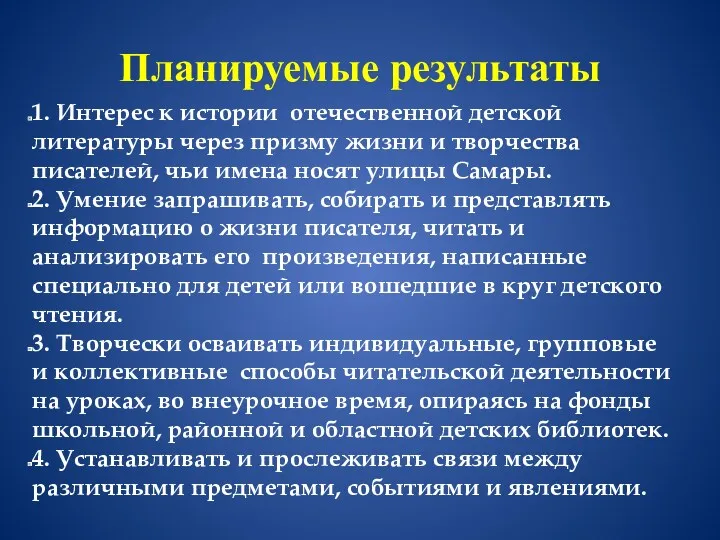 Планируемые результаты

1. Интерес к истории отечественной детской литературы через призму жизни и творчества писателей, чьи имена носят улицы Самары.

2. Умение запрашивать, собирать и представлять информацию о жизни писателя, читать и анализировать его произведения, написанные специально для детей или вошедшие в круг детского чтения.

3. Творчески осваивать индивидуальные, групповые и коллективные способы читательской деятельности на уроках, во внеурочное время, опираясь на фонды школьной, районной и областной детских библиотек.

4. Устанавливать и прослеживать связи между различными предметами, событиями и явлениями.